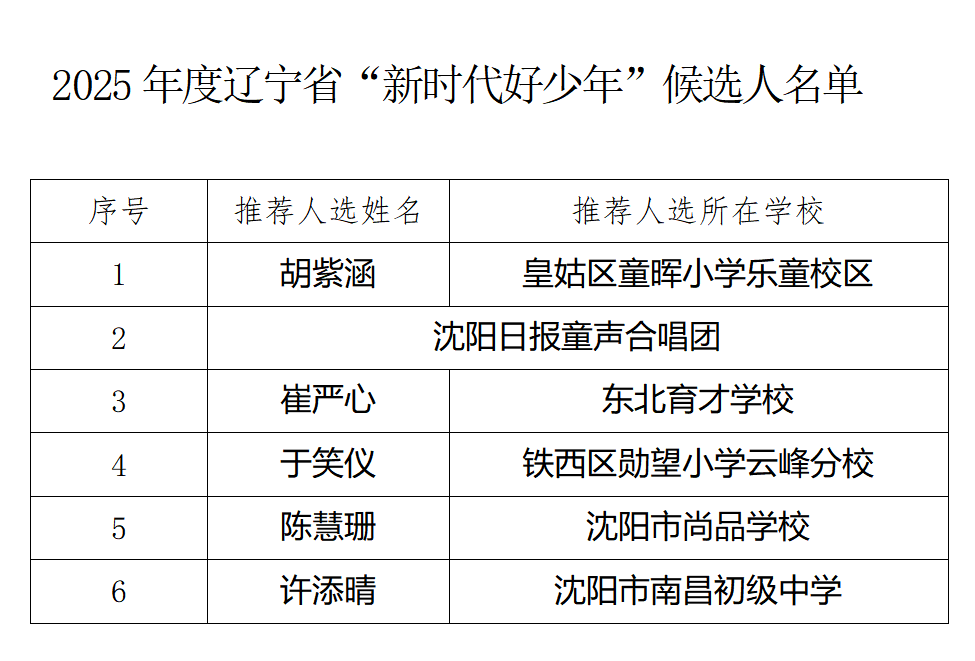 2025年度辽宁省“新时代好少年”候选人名单

| 序号 | 推荐人选姓名 | 推荐人选所在学校 |
|---|---|---|
| 1 | 胡紫涵 | 皇姑区童晖小学乐童校区 |
| 2 | 沈阳日报童声合唱团 | |
| 3 | 崔严心 | 东北育才学校 |
| 4 | 于笑仪 | 铁西区勋望小学云峰分校 |
| 5 | 陈慧珊 | 沈阳市尚品学校 |
| 6 | 许添晴 | 沈阳市南昌初级中学 |